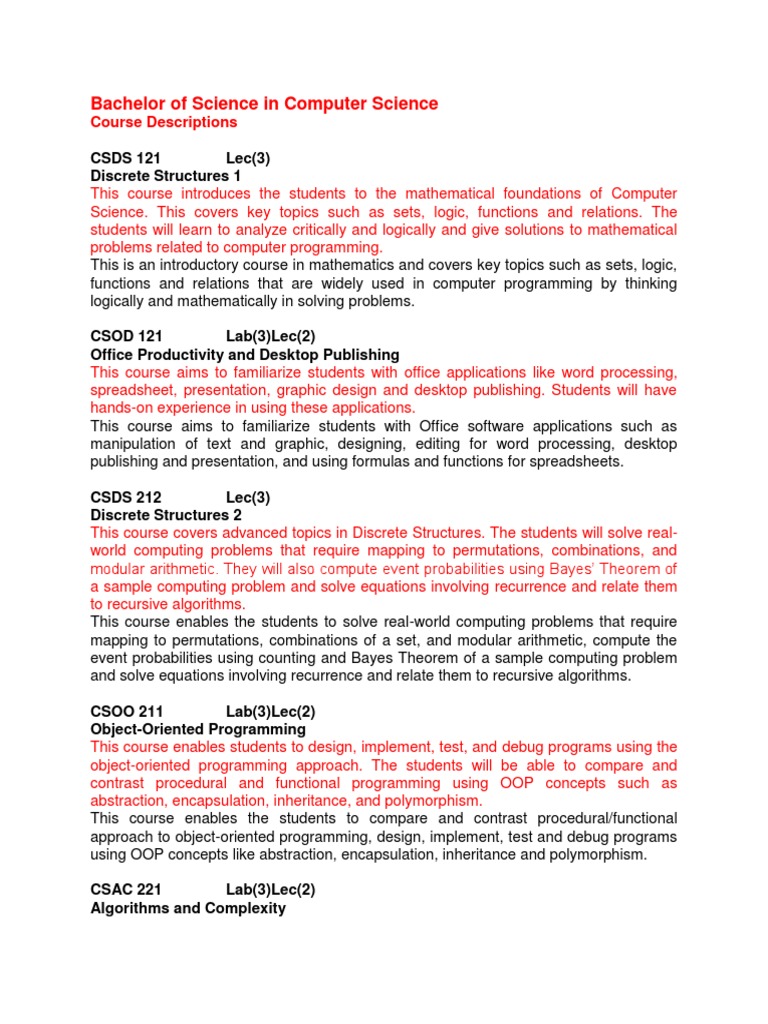 Bachelor of Science in Computer Science
Course Descriptions

CSDS 121 Lec(3)
Discrete Structures 1

This course introduces the students to the mathematical foundations of Computer Science. This covers key topics such as sets, logic, functions and relations. The students will learn to analyze critically and logically and give solutions to mathematical problems related to computer programming.

This is an introductory course in mathematics and covers key topics such as sets, logic, functions and relations that are widely used in computer programming by thinking logically and mathematically in solving problems.

CSOD 121 Lab(3)Lec(2)
Office Productivity and Desktop Publishing

This course aims to familiarize students with office applications like word processing, spreadsheet, presentation, graphic design and desktop publishing. Students will have hands-on experience in using these applications.

This course aims to familiarize students with Office software applications such as manipulation of text and graphic, designing, editing for word processing, desktop publishing and presentation, and using formulas and functions for spreadsheets.

CSDS 212 Lec(3)
Discrete Structures 2

This course covers advanced topics in Discrete Structures. The students will solve real-world computing problems that require mapping to permutations, combinations, and modular arithmetic. They will also compute event probabilities using Bayes' Theorem of a sample computing problem and solve equations involving recurrence and relate them to recursive algorithms.

This course enables the students to solve real-world computing problems that require mapping to permutations, combinations of a set, and modular arithmetic, compute the event probabilities using counting and Bayes Theorem of a sample computing problem and solve equations involving recurrence and relate them to recursive algorithms.

CSOO 211 Lab(3)Lec(2)
Object-Oriented Programming

This course enables students to design, implement, test, and debug programs using the object-oriented programming approach. The students will be able to compare and contrast procedural and functional programming using OOP concepts such as abstraction, encapsulation, inheritance, and polymorphism.

This course enables the students to compare and contrast procedural/functional approach to object-oriented programming, design, implement, test and debug programs using OOP concepts like abstraction, encapsulation, inheritance and polymorphism.

CSAC 221 Lab(3)Lec(2)
Algorithms and Complexity